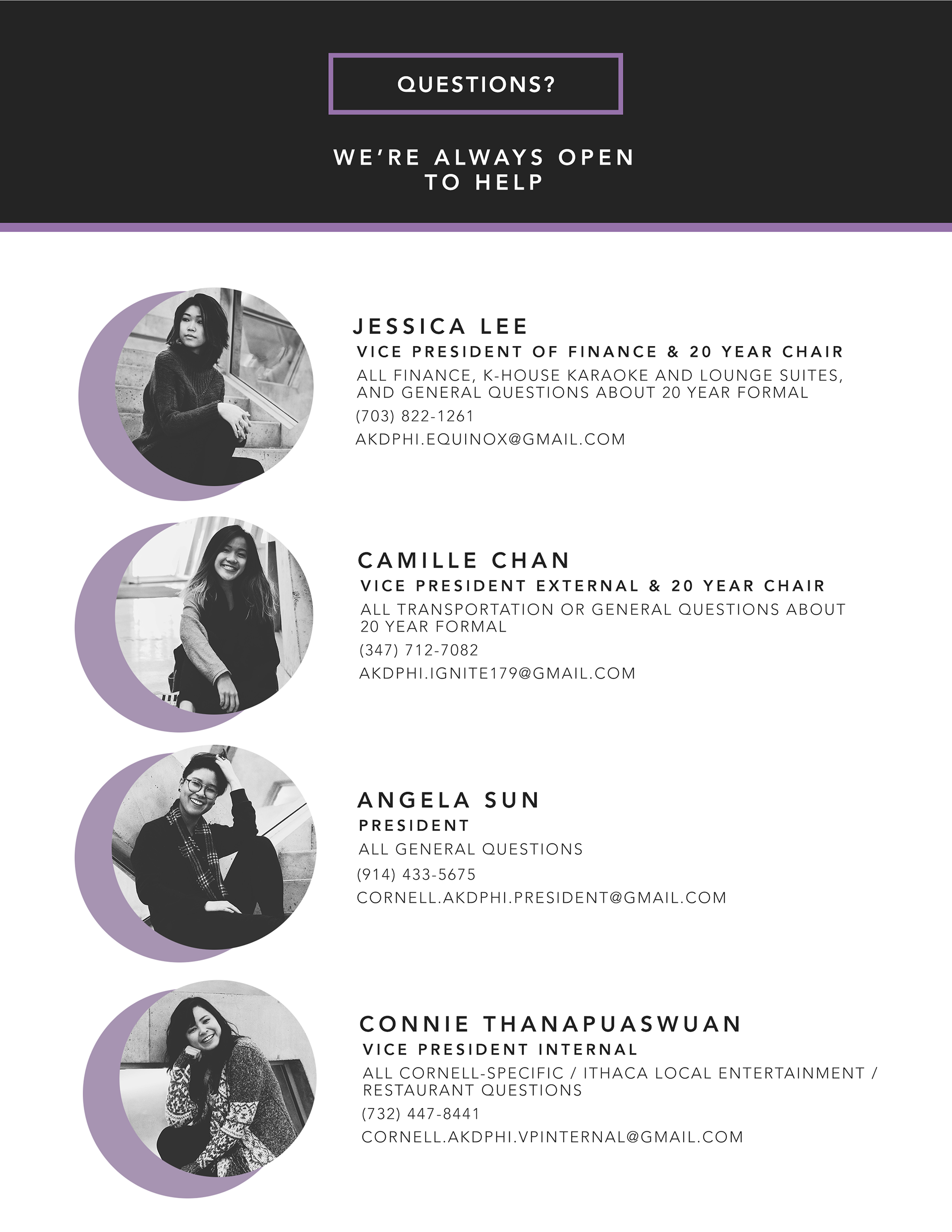 QUESTIONS?

WE'RE ALWAYS OPEN
TO HELP

JESSICA LEE
VICE PRESIDENT OF FINANCE & 20 YEAR CHAIR

ALL FINANCE, K-HOUSE KARAOKE AND LOUNGE SUITES, AND GENERAL QUESTIONS ABOUT 20 YEAR FORMAL

(703) 822-1261
AKDPHI.EQUINOX@GMAIL.COM

CAMILLE CHAN
VICE PRESIDENT EXTERNAL & 20 YEAR CHAIR

ALL TRANSPORTATION OR GENERAL QUESTIONS ABOUT 20 YEAR FORMAL

(347) 712-7082
AKDPHI.IGNITE179@GMAIL.COM

ANGELA SUN
PRESIDENT

ALL GENERAL QUESTIONS

(914) 433-5675
CORNELL.AKDPHI.PRESIDENT@GMAIL.COM

CONNIE THANAPUASWUAN
VICE PRESIDENT INTERNAL

ALL CORNELL-SPECIFIC / ITHACA LOCAL ENTERTAINMENT / RESTAURANT QUESTIONS

(732) 447-8441
CORNELL.AKDPHI.VPINTERNAL@GMAIL.COM